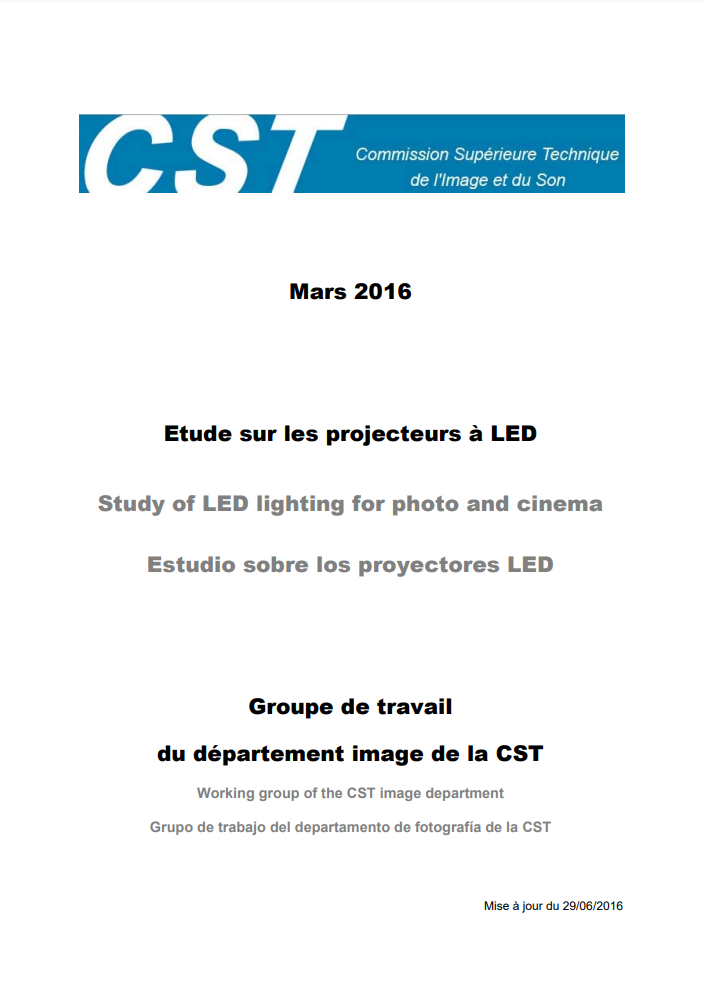 CST Commission Supérieure Technique de l'Image et du Son

Mars 2016

Etude sur les projecteurs à LED

Study of LED lighting for photo and cinema

Estudio sobre los proyectores LED

Groupe de travail

du département image de la CST

Working group of the CST image department

Grupo de trabajo del departamento de fotografía de la CST

Mise à jour du 29/06/2016